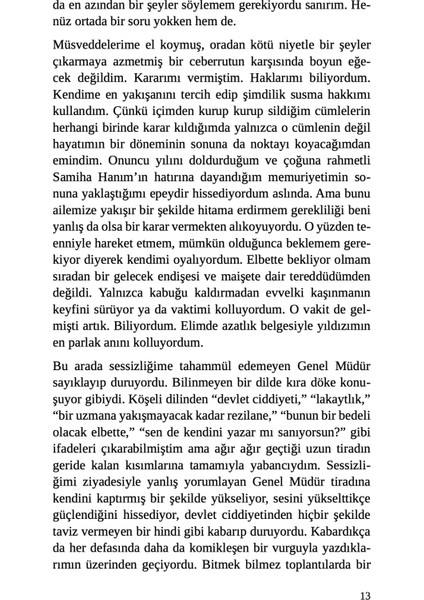 da en azından bir şeyler söylemem gerekiyordu sanırım. Henüz ortada bir soru yokken hem de.

Müsveddelerime el koymuş, oradan kötü niyetle bir şeyler çıkarmaya azmetmiş bir ceberrutun karşısında boyun eğecek değildim. Kararımı vermiştim. Haklarımı biliyordum. Kendime en yakışanını tercih edip şimdilik susma hakkımı kullandım. Çünkü içimden kurup kurup sildiğim cümlelerin herhangi birinde karar kıldığımda yalnızca o cümlenin değil hayatımın bir döneminin sonuna da noktayı koyacağımdan emindim. Onuncu yılını doldurduğum ve çoğuna rahmetli Samiha Hanım'ın hatırına dayandığım memuriyetimin sonuna yaklaştığımı epeydir hissediyordum aslında. Ama bunu ailemize yakışır bir şekilde hitama erdirmem gerekliliği beni yanlış da olsa bir karar vermekten alıkoyuyordu. O yüzden teenniyle hareket etmem, mümkün olduğunca beklemem gerekiyor diyerek kendimi oyalıyordum. Elbette bekliyor olmam sıradan bir gelecek endişesi ve maişete dair tereddüdümden değildi. Yalnızca kabuğu kaldırmadan evvelki kaşınmanın keyfini sürüyor ya da vaktimi kolluyordum. O vakit de gelmişti artık. Biliyordum. Elimde azatlık belgesiyle yıldızımın en parlak anını kolluyordum.

Bu arada sessizliğime tahammül edemeyen Genel Müdür sayıklayıp duruyordu. Bilinmeyen bir dilde kıra döke konuşuyor gibiydi. Köşeli dilinden "devlet ciddiyeti," "lakaytlık," "bir uzmana yakışmayacak kadar rezilane," "bunun bir bedeli olacak elbette," "sen de kendini yazar mı sanıyorsun?" gibi ifadeleri çıkarabilmiştim ama ağır ağır geçtiği uzun tiradın geride kalan kısımlarına tamamıyla yabancıydım. Sessizliğimi ziyadesiyle yanlış yorumlayan Genel Müdür tiradına kendini kaptırmış bir şekilde yükseliyor, sesini yükselttikçe güçlendiğini hissediyor, devlet ciddiyetinden hiçbir şekilde taviz vermeyen bir hindi gibi kabarıp duruyordu. Kabardıkça da her defasında daha da komikleşen bir vurguyla yazdıklarımın üzerinden geçiyordu. Bitmek bilmez toplantılarda bir

13